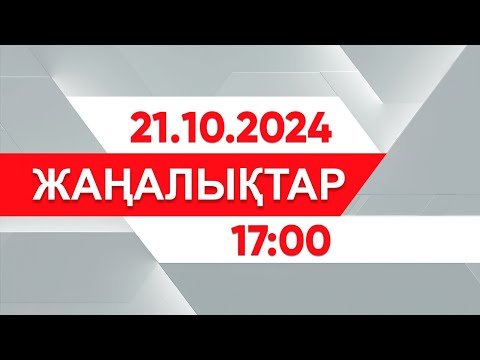 21.10.2024
ЖАҢАЛЫҚТАР
17:00